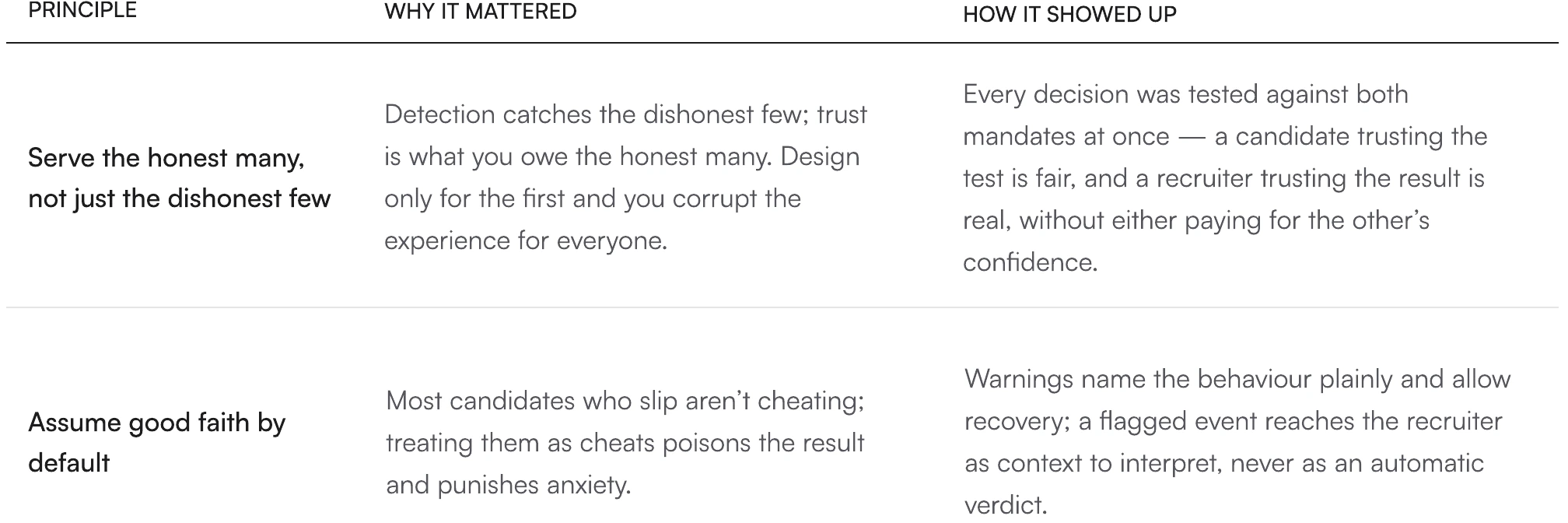 | PRINCIPLE | WHY IT MATTERED | HOW IT SHOWED UP |
|---|---|---|
| Serve the honest many, not just the dishonest few | Detection catches the dishonest few; trust is what you owe the honest many. Design only for the first and you corrupt the experience for everyone. | Every decision was tested against both mandates at once — a candidate trusting the test is fair, and a recruiter trusting the result is real, without either paying for the other’s confidence. |
| Assume good faith by default | Most candidates who slip aren’t cheating; treating them as cheats poisons the result and punishes anxiety. | Warnings name the behaviour plainly and allow recovery; a flagged event reaches the recruiter as context to interpret, never as an automatic verdict. |